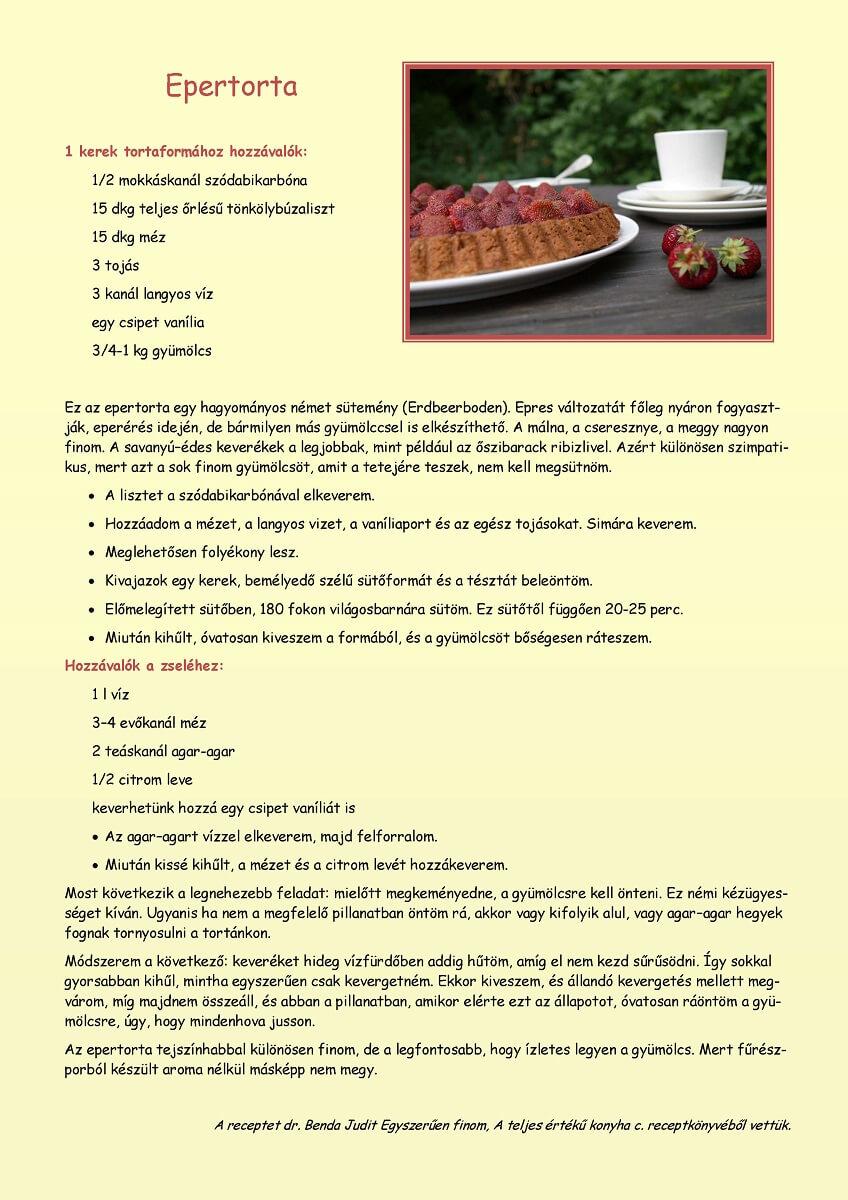 Epertorta

1 kerek tortaformához hozzávalók:

1/2 mokkáskanál szódabikarbóna

15 dkg teljes őrlésű tönkölybúzaliszt

15 dkg méz

3 tojás

3 kanál langyos víz

egy csipet vanília

3/4–1 kg gyümölcs

Ez az epertorta egy hagyományos német sütemény (Erdbeerboden). Epres változatát főleg nyáron fogyasztják, eperérés idején, de bármilyen más gyümölccsel is elkészíthető. A málna, a cseresznye, a meggy nagyon finom. A savanyú–édes keverékek a legjobbak, mint például az őszibarack ribizlivel. Azért különösen szimpatikus, mert azt a sok finom gyümölcsöt, amit a tetejére teszek, nem kell megsütnöm.

• A lisztet a szódabikarbónával elkeverem.
• Hozzáadom a mézet, a langyos vizet, a vaníliaport és az egész tojásokat. Simára keverem.
• Meglehetősen folyékony lesz.
• Kivajazok egy kerek, bemélyedő szélű sütőformát és a tésztát beleöntöm.
• Előmelegített sütőben, 180 fokon világosbarnára sütöm. Ez sütőtől függően 20-25 perc.
• Miután kihűlt, óvatosan kiveszem a formából, és a gyümölcsöt bőségesen ráteszem.

Hozzávalók a zseléhez:

1 l víz

3–4 evőkanál méz

2 teáskanál agar–agar

1/2 citrom leve

keverhetünk hozzá egy csipet vaníliát is

• Az agar–agart vízzel elkeverem, majd felforralom.
• Miután kissé kihűlt, a mézet és a citrom levét hozzákeverem.

Most következik a legnehezebb feladat: mielőtt megkeményedne, a gyümölcsre kell önteni. Ez némi kézügyességet kíván. Ugyanis ha nem a megfelelő pillanatban öntöm rá, akkor vagy kifolyik alul, vagy agar–agar hegyek fognak tornyosulni a tortánkon.

Módszerem a következő: keveréket hideg vízfürdőben addig hűtöm, amíg el nem kezd sűrűsödni. Így sokkal gyorsabban kihűl, mintha egyszerűen csak kevergetném. Ekkor kiveszem, és állandó kevergetés mellett megvárom, míg majdnem összeáll, és abban a pillanatban, amikor elérte ezt az állapotot, óvatosan ráöntöm a gyümölcsre, úgy, hogy mindenhova jusson.

Az epertorta tejszínhabbal különösen finom, de a legfontosabb, hogy ízletes legyen a gyümölcs. Mert fűrészporból készült aroma nélkül másképp nem megy.

A receptet dr. Benda Judit Egyszerűen finom, A teljes értékű konyha c. receptkönyvéből vettük.